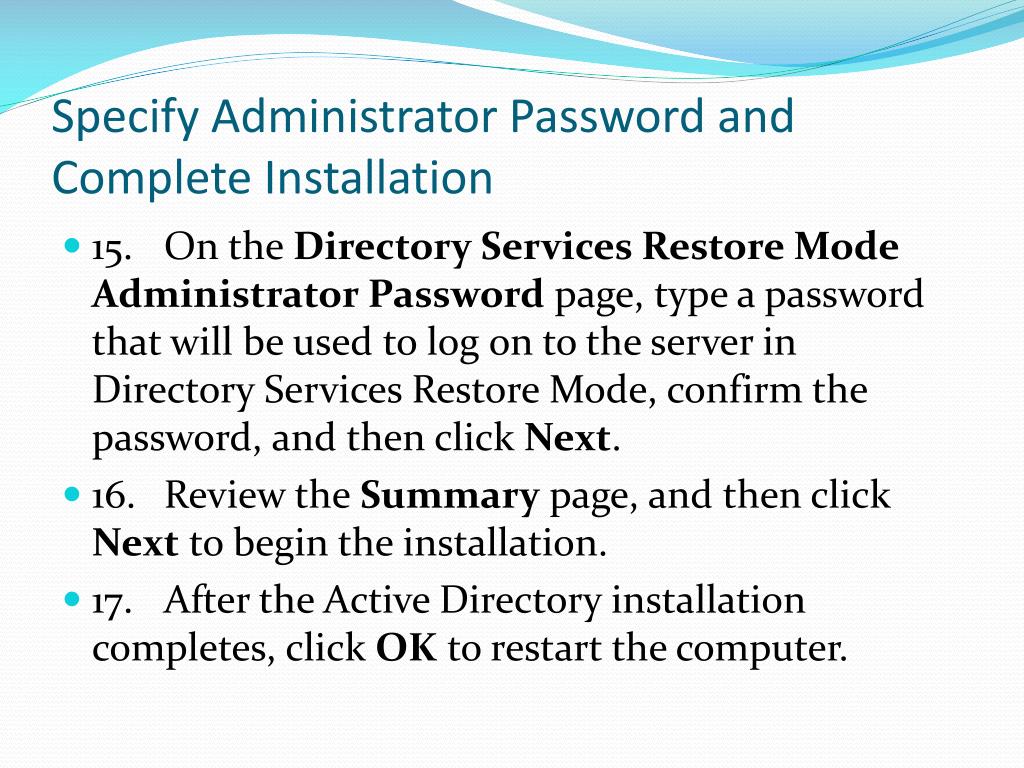 Specify Administrator Password and Complete Installation

15. On the Directory Services Restore Mode Administrator Password page, type a password that will be used to log on to the server in Directory Services Restore Mode, confirm the password, and then click Next.

16. Review the Summary page, and then click Next to begin the installation.

17. After the Active Directory installation completes, click OK to restart the computer.